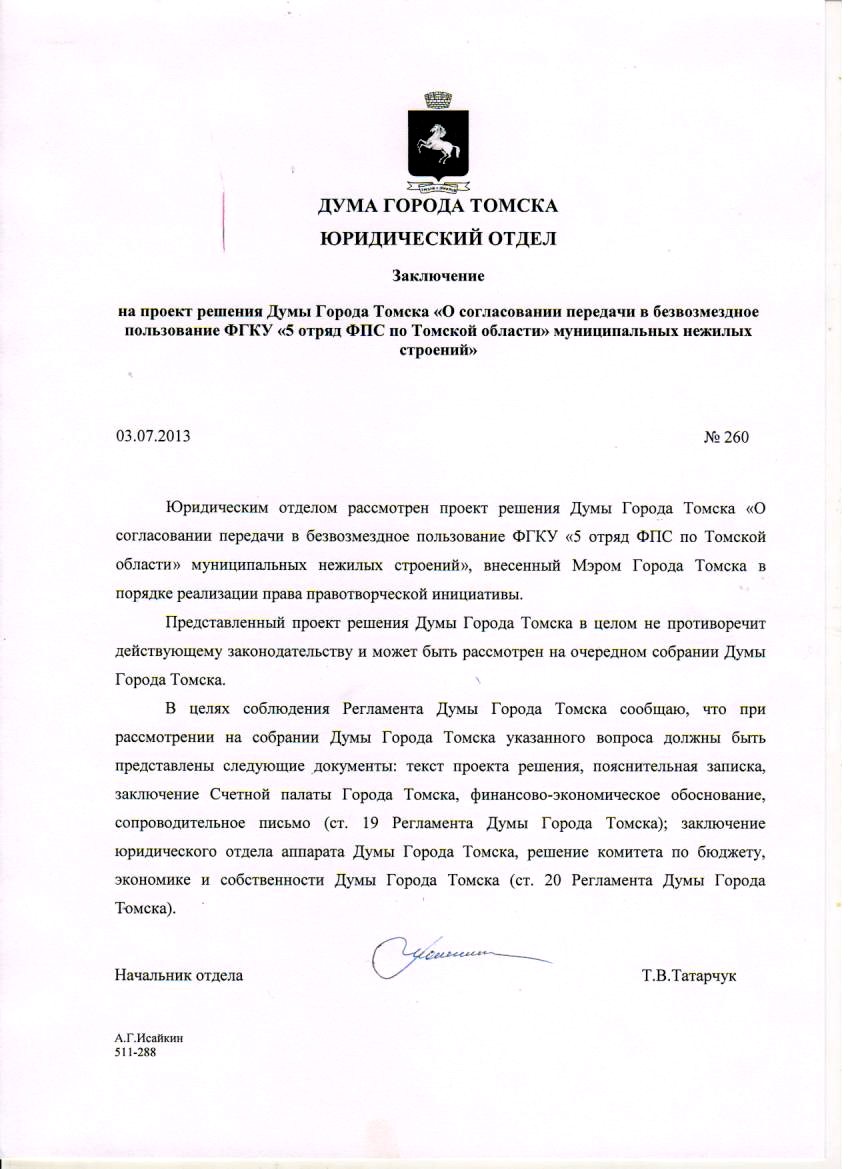 ДУМА ГОРОДА ТОМСКА
ЮРИДИЧЕСКИЙ ОТДЕЛ

Заключение

на проект решения Думы Города Томска «О согласовании передачи в безвозмездное пользование ФГКУ «5 отряд ФПС по Томской области» муниципальных нежилых строений»

03.07.2013 № 260

Юридическим отделом рассмотрен проект решения Думы Города Томска «О согласовании передачи в безвозмездное пользование ФГКУ «5 отряд ФПС по Томской области» муниципальных нежилых строений», внесенный Мэром Города Томска в порядке реализации права правотворческой инициативы.

Представленный проект решения Думы Города Томска в целом не противоречит действующему законодательству и может быть рассмотрен на очередном собрании Думы Города Томска.

В целях соблюдения Регламента Думы Города Томска сообщаю, что при рассмотрении на собрании Думы Города Томска указанного вопроса должны быть представлены следующие документы: текст проекта решения, пояснительная записка, заключение Счетной палаты Города Томска, финансово-экономическое обоснование, сопроводительное письмо (ст. 19 Регламента Думы Города Томска); заключение юридического отдела аппарата Думы Города Томска, решение комитета по бюджету, экономике и собственности Думы Города Томска (ст. 20 Регламента Думы Города Томска).

Начальник отдела Т.В.Татарчук

А.Г.Исайкин
511-288